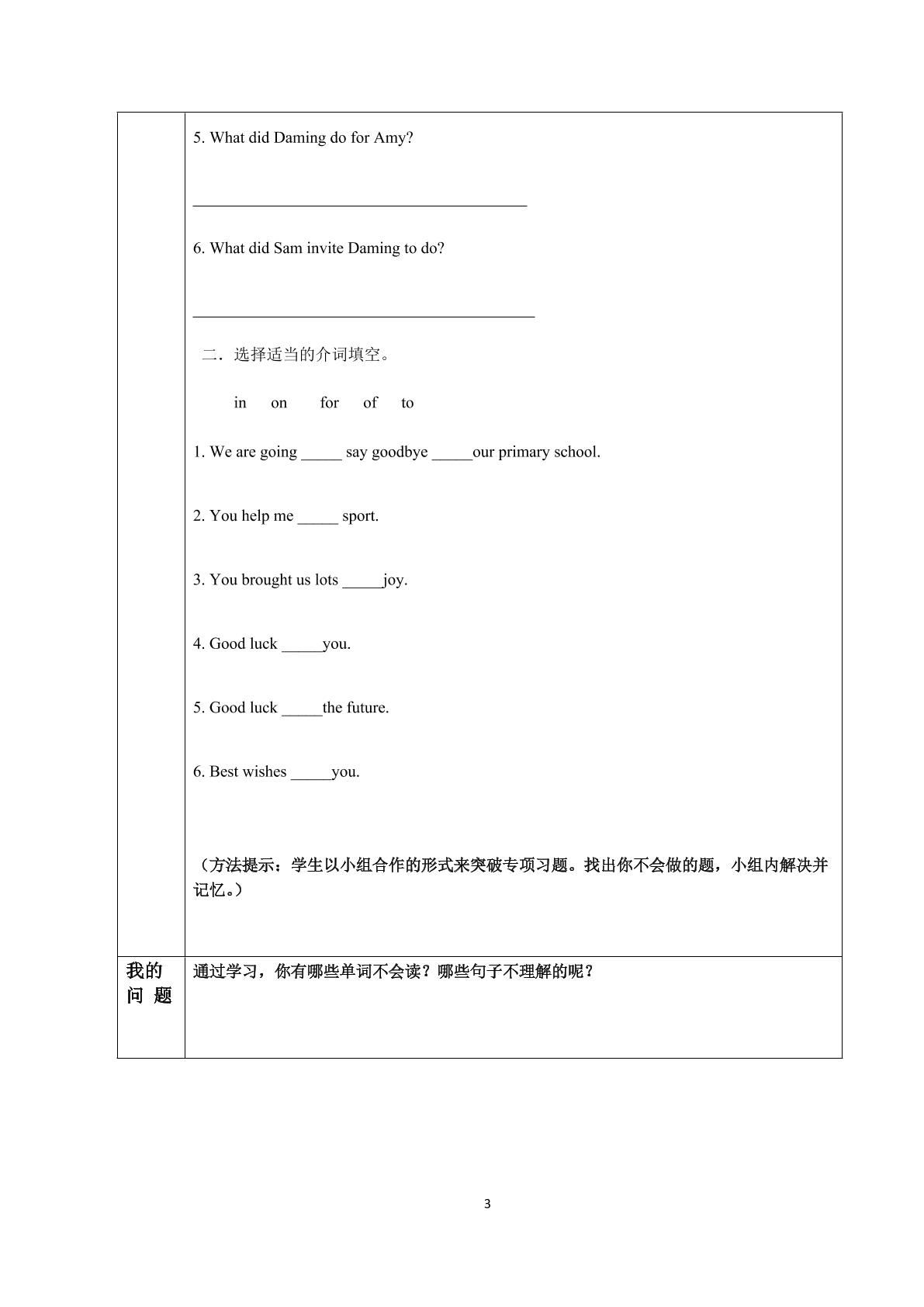 5. What did Daming do for Amy?

____

6. What did Sam invite Daming to do?

____

二．选择适当的介词填空。

in on for of to

1. We are going ____ say goodbye ____our primary school.

2. You help me ____ sport.

3. You brought us lots ____joy.

4. Good luck ____you.

5. Good luck ____the future.

6. Best wishes ____you.

（方法提示：学生以小组合作的形式来突破专项习题。找出你不会做的题，小组内解决并记忆。）

我的问题

通过学习，你有哪些单词不会读？哪些句子不理解的呢？

3